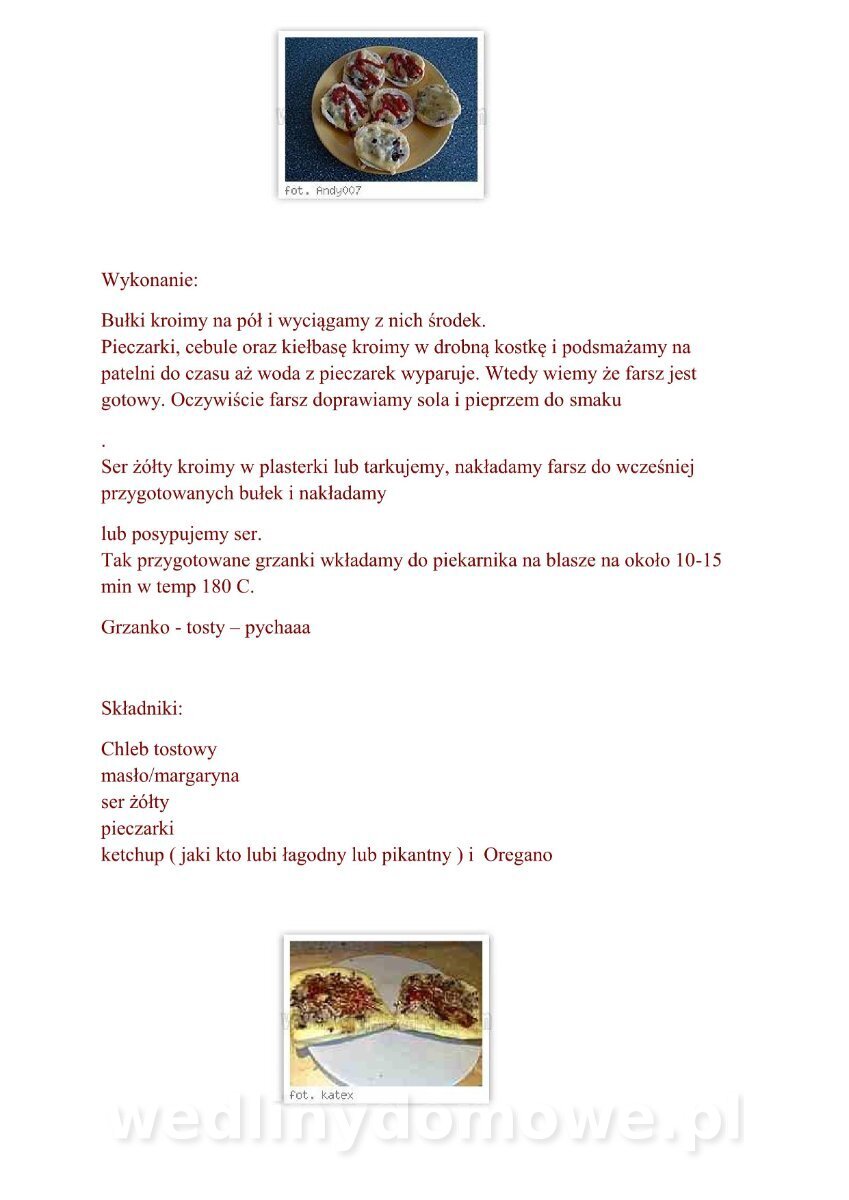 fot. Andy007

Wykonanie:

Bułki kroimy na pół i wyciągamy z nich środek.
Pieczarki, cebule oraz kiełbasę kroimy w drobną kostkę i podsmażamy na patelni do czasu aż woda z pieczarek wyparuje. Wtedy wiemy że farsz jest gotowy. Oczywiście farsz doprawiamy sola i pieprzem do smaku

.
Ser żółty kroimy w plasterki lub tarkujemy, nakładamy farsz do wcześniej przygotowanych bułek i nakładamy

lub posypujemy ser.
Tak przygotowane grzanki wkładamy do piekarnika na blasze na około 10-15 min w temp 180 C.

Grzanko - tosty – pychaaa

Składniki:

Chleb tostowy
masło/margaryna
ser żółty
pieczarki
ketchup ( jaki kto lubi łagodny lub pikantny ) i Oregano

fot. katex

wedlinydomowe.pl